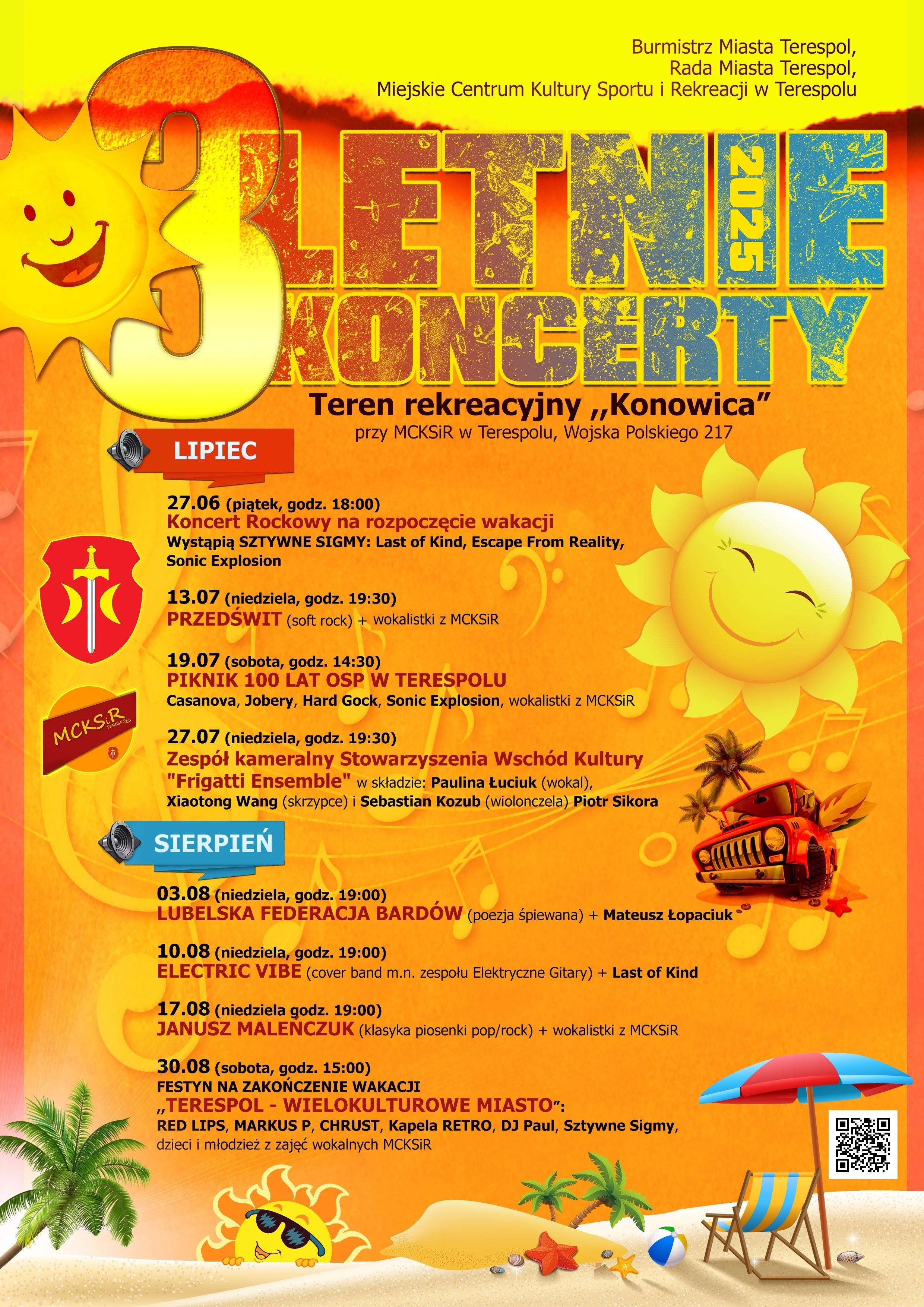 Burmistrz Miasta Terespol,
Rada Miasta Terespol,
Miejskie Centrum Kultury Sportu i Rekreacji w Terespolu

3 LETNIE 2025 KONCERTY

Teren rekreacyjny „Konowica”
przy MCKSiR w Terespolu, Wojska Polskiego 217

LIPIEC

27.06 (piątek, godz. 18:00)
Koncert Rockowy na rozpoczęcie wakacji
Wystąpią SZTYWNE SIGMY: Last of Kind, Escape From Reality, Sonic Explosion

13.07 (niedziela, godz. 19:30)
PRZEDŚWIT (soft rock) + wokalistki z MCKSiR

19.07 (sobota, godz. 14:30)
PIKNIK 100 LAT OSP W TERESPOLU
Casanova, Jobery, Hard Gock, Sonic Explosion, wokalistki z MCKSiR

MCKSiR TERESPOL

27.07 (niedziela, godz. 19:30)
Zespół kameralny Stowarzyszenia Wschód Kultury
"Frigatti Ensemble" w składzie: Paulina Łuciuk (wokal), Xiaotong Wang (skrzypce) i Sebastian Kozub (wiolonczela) Piotr Sikora

SIERPIEŃ

03.08 (niedziela, godz. 19:00)
LUBELSKA FEDERACJA BARDÓW (poezja śpiewana) + Mateusz Łopaciuk

10.08 (niedziela, godz. 19:00)
ELECTRIC VIBE (cover band m.n. zespołu Elektryczne Gitary) + Last of Kind

17.08 (niedziela godz. 19:00)
JANUSZ MALEŃCZUK (klasyka piosenki pop/rock) + wokalistki z MCKSiR

30.08 (sobota, godz. 15:00)
FESTYN NA ZAKOŃCZENIE WAKACJI
„TERESPOL - WIELOKULTUROWE MIASTO”:
RED LIPS, MARKUS P, CHRUST, Kapela RETRO, DJ Paul, Sztywne Sigmy, dzieci i młodzież z zajęć wokalnych MCKSiR